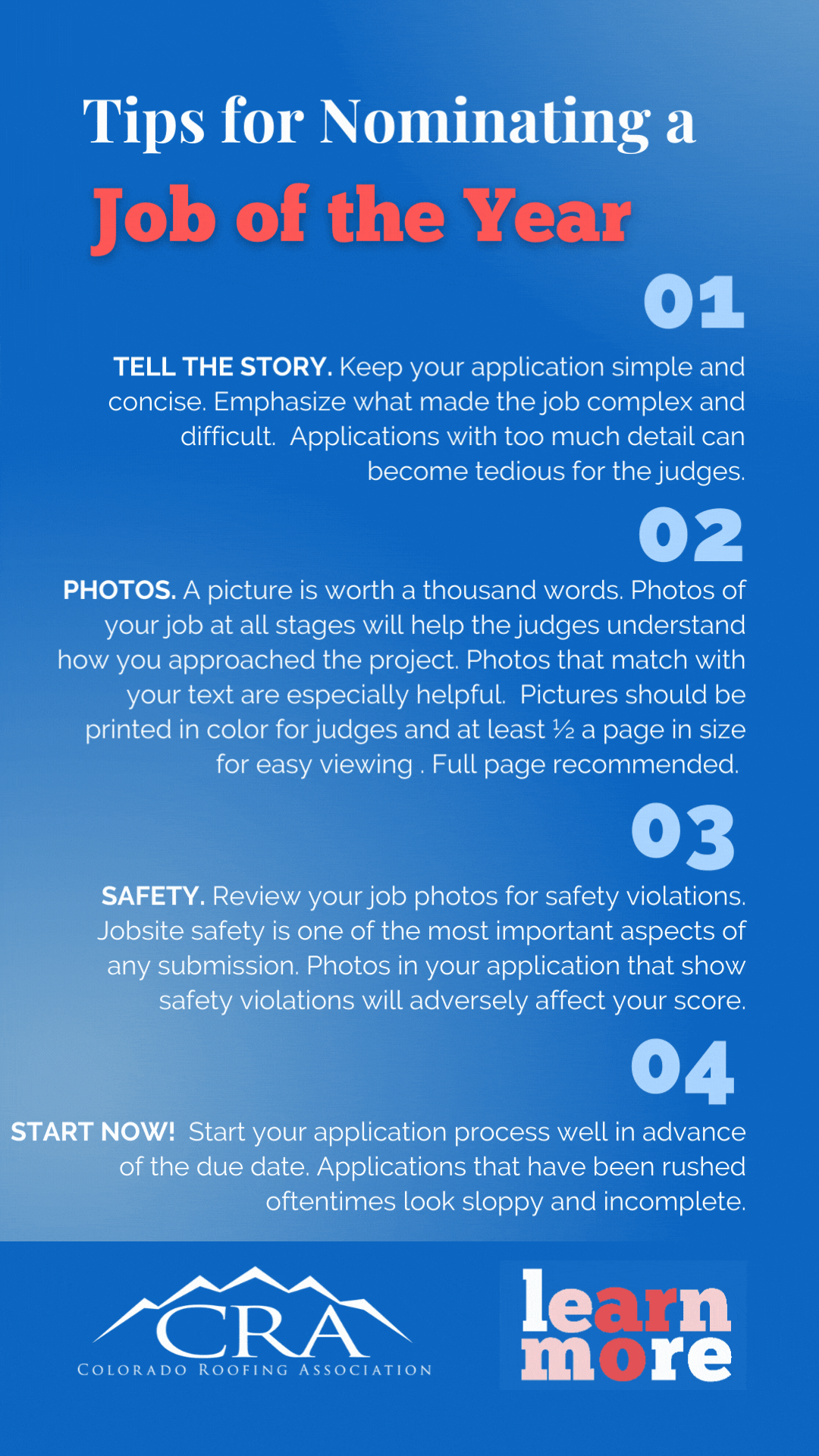 Tips for Nominating a
Job of the Year

01

TELL THE STORY. Keep your application simple and concise. Emphasize what made the job complex and difficult. Applications with too much detail can become tedious for the judges.

02

PHOTOS. A picture is worth a thousand words. Photos of your job at all stages will help the judges understand how you approached the project. Photos that match with your text are especially helpful. Pictures should be printed in color for judges and at least ½ a page in size for easy viewing . Full page recommended.

03

SAFETY. Review your job photos for safety violations. Jobsite safety is one of the most important aspects of any submission. Photos in your application that show safety violations will adversely affect your score.

04

START NOW! Start your application process well in advance of the due date. Applications that have been rushed oftentimes look sloppy and incomplete.

CRA
COLORADO ROOFING ASSOCIATION

learn more